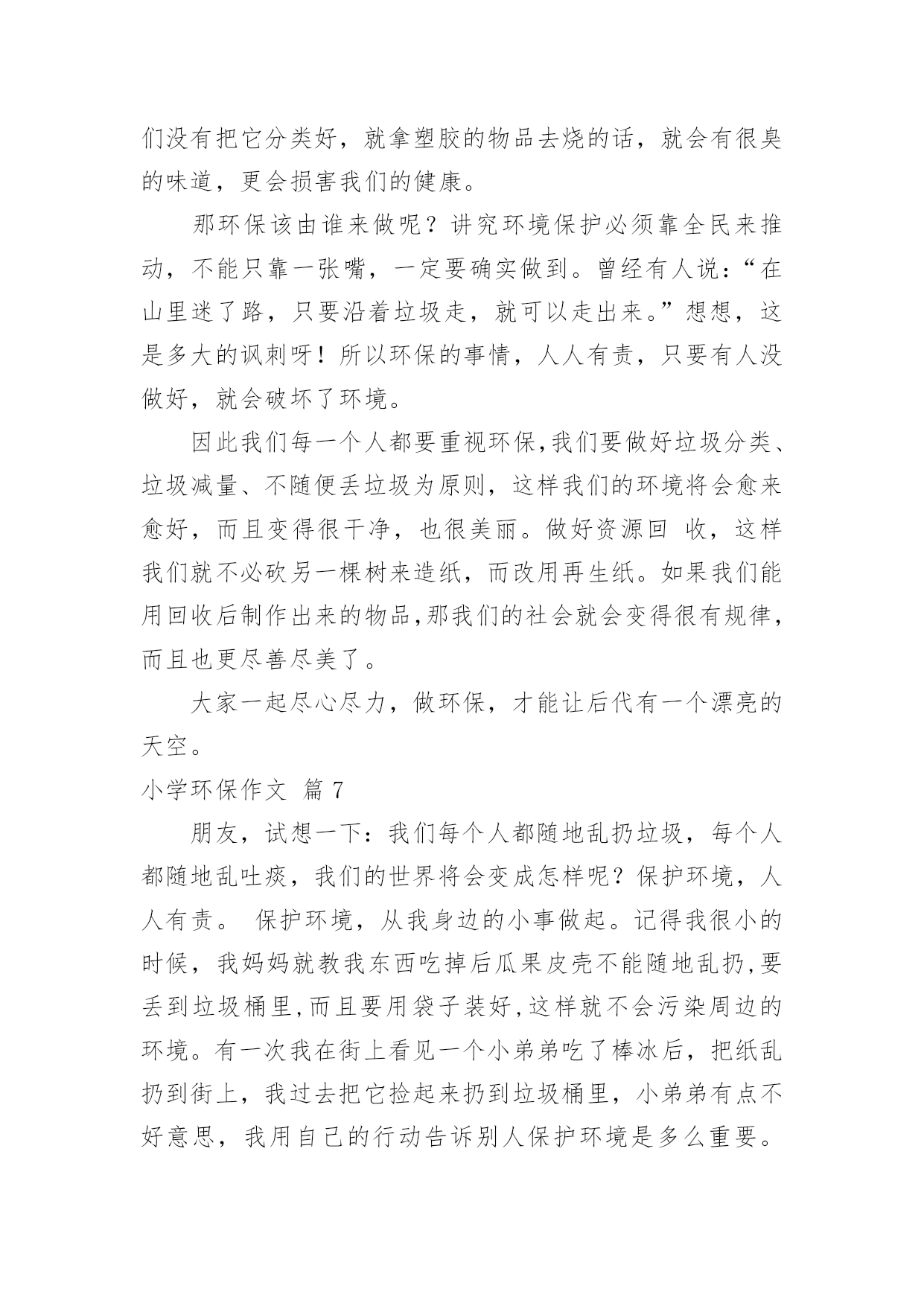 们没有把它分类好，就拿塑胶的物品去烧的话，就会有很臭的味道，更会损害我们的健康。

那环保该由谁来做呢？讲究环境保护必须靠全民来推动，不能只靠一张嘴，一定要确实做到。曾经有人说：“在山里迷了路，只要沿着垃圾走，就可以走出来。”想想，这是多大的讽刺呀！所以环保的事情，人人有责，只要有人没做好，就会破坏了环境。

因此我们每一个人都要重视环保,我们要做好垃圾分类、垃圾减量、不随便丢垃圾为原则，这样我们的环境将会愈来愈好，而且变得很干净，也很美丽。做好资源回 收，这样我们就不必砍另一棵树来造纸，而改用再生纸。如果我们能用回收后制作出来的物品,那我们的社会就会变得很有规律，而且也更尽善尽美了。

大家一起尽心尽力，做环保，才能让后代有一个漂亮的天空。

小学环保作文 篇 7

朋友，试想一下：我们每个人都随地乱扔垃圾，每个人都随地乱吐痰，我们的世界将会变成怎样呢？保护环境，人人有责。 保护环境，从我身边的小事做起。记得我很小的时候，我妈妈就教我东西吃掉后瓜果皮壳不能随地乱扔,要丢到垃圾桶里,而且要用袋子装好,这样就不会污染周边的环境。有一次我在街上看见一个小弟弟吃了棒冰后，把纸乱扔到街上，我过去把它捡起来扔到垃圾桶里，小弟弟有点不好意思，我用自己的行动告诉别人保护环境是多么重要。